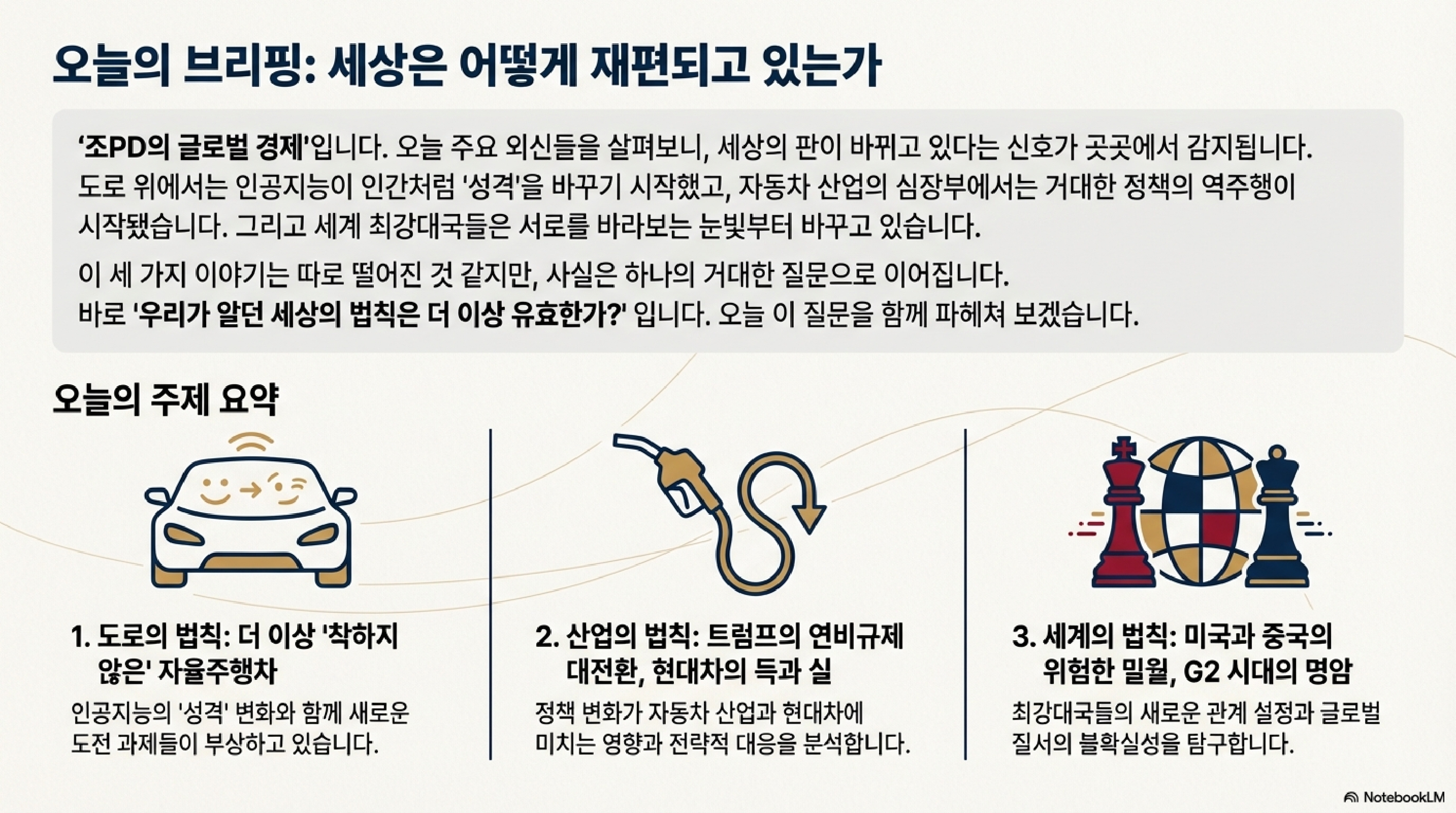 오늘의 브리핑: 세상은 어떻게 재편되고 있는가

'조PD의 글로벌 경제'입니다. 오늘 주요 외신들을 살펴보니, 세상의 판이 바뀌고 있다는 신호가 곳곳에서 감지됩니다. 도로 위에서는 인공지능이 인간처럼 '성격'을 바꾸기 시작했고, 자동차 산업의 심장부에서는 거대한 정책의 역주행이 시작됐습니다. 그리고 세계 최강대국들은 서로를 바라보는 눈빛부터 바꾸고 있습니다.

이 세 가지 이야기는 따로 떨어진 것 같지만, 사실은 하나의 거대한 질문으로 이어집니다.
바로 '우리가 알던 세상의 법칙은 더 이상 유효한가?' 입니다. 오늘 이 질문을 함께 파헤쳐 보겠습니다.

오늘의 주제 요약

1. 도로의 법칙: 더 이상 '착하지 않은' 자율주행차

인공지능의 '성격' 변화와 함께 새로운 도전 과제들이 부상하고 있습니다.

2. 산업의 법칙: 트럼프의 연비규제 대전환, 현대차의 득과 실

정책 변화가 자동차 산업과 현대차에 미치는 영향과 전략적 대응을 분석합니다.

3. 세계의 법칙: 미국과 중국의 위험한 밀월, G2 시대의 명암

최강대국들의 새로운 관계 설정과 글로벌 질서의 불확실성을 탐구합니다.

NotebookLM